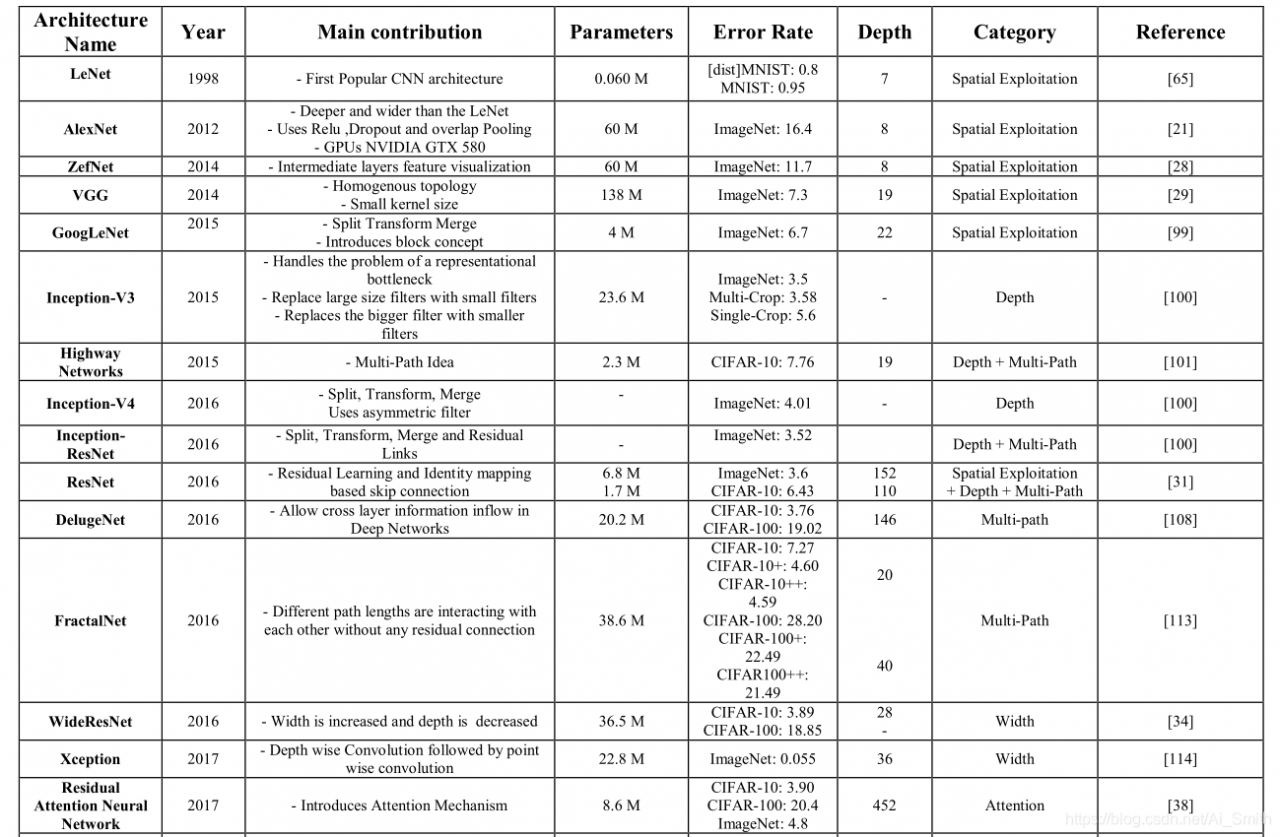 | Architecture Name | Year | Main contribution | Parameters | Error Rate | Depth | Category | Reference |
|---|---|---|---|---|---|---|---|
| LeNet | 1998 | - First Popular CNN architecture | 0.060 M | [dist]MNIST: 0.8 MNIST: 0.95 | 7 | Spatial Exploitation | [65] |
| AlexNet | 2012 | - Deeper and wider than the LeNet - Uses Relu ,Dropout and overlap Pooling - GPUs NVIDIA GTX 580 | 60 M | ImageNet: 16.4 | 8 | Spatial Exploitation | [21] |
| ZefNet | 2014 | - Intermediate layers feature visualization | 60 M | ImageNet: 11.7 | 8 | Spatial Exploitation | [28] |
| VGG | 2014 | - Homogenous topology - Small kernel size | 138 M | ImageNet: 7.3 | 19 | Spatial Exploitation | [29] |
| GoogLeNet | 2015 | - Split Transform Merge - Introduces block concept | 4 M | ImageNet: 6.7 | 22 | Spatial Exploitation | [99] |
| Inception-V3 | 2015 | - Handles the problem of a representational bottleneck - Replace large size filters with small filters - Replaces the bigger filter with smaller filters | 23.6 M | ImageNet: 3.5 Multi-Crop: 3.58 Single-Crop: 5.6 | - | Depth | [100] |
| Highway Networks | 2015 | - Multi-Path Idea | 2.3 M | CIFAR-10: 7.76 | 19 | Depth + Multi-Path | [101] |
| Inception-V4 | 2016 | - Split, Transform, Merge Uses asymmetric filter | - | ImageNet: 4.01 | - | Depth | [100] |
| Inception-ResNet | 2016 | - Split, Transform, Merge and Residual Links | - | ImageNet: 3.52 | | Depth + Multi-Path | [100] |
| ResNet | 2016 | - Residual Learning and Identity mapping based skip connection | 6.8 M 1.7 M | ImageNet: 3.6 CIFAR-10: 6.43 | 152 110 | Spatial Exploitation + Depth + Multi-Path | [31] |
| DelugeNet | 2016 | - Allow cross layer information inflow in Deep Networks | 20.2 M | CIFAR-10: 3.76 CIFAR-100: 19.02 | 146 | Multi-path | [108] |
| FractalNet | 2016 | - Different path lengths are interacting with each other without any residual connection | 38.6 M | CIFAR-10: 7.27 CIFAR-10+: 4.60 CIFAR-10++: 4.59 CIFAR-100: 28.20 CIFAR-100+: 22.49 CIFAR100++: 21.49 | 20 40 | Multi-Path | [113] |
| WideResNet | 2016 | - Width is increased and depth is decreased | 36.5 M | CIFAR-10: 3.89 CIFAR-100: 18.85 | 28 - | Width | [34] |
| Xception | 2017 | - Depth wise Convolution followed by point wise convolution | 22.8 M | ImageNet: 0.055 | 36 | Width | [114] |
| Residual Attention Neural Network | 2017 | - Introduces Attention Mechanism | 8.6 M | CIFAR-10: 3.90 CIFAR-100: 20.4 ImageNet: 4.8 | 452 | Attention | [38] |

https://blog.csdn.net/AI_Smith